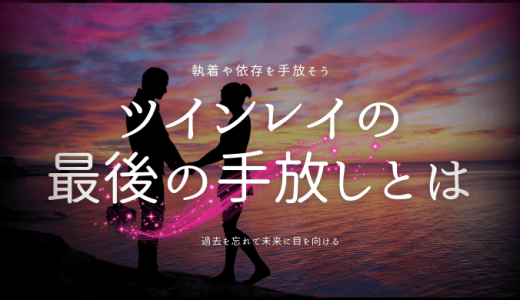 執着や依存を手放そう

ツインレイの
最後の手放しとは

過去を忘れて未来に目を向ける